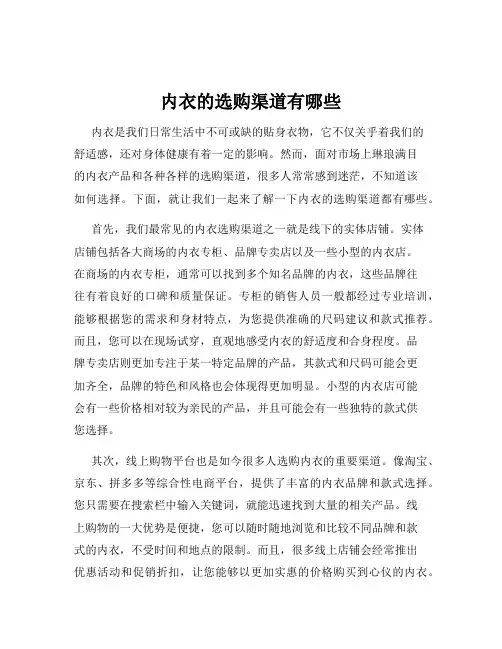 内衣的选购渠道有哪些

内衣是我们日常生活中不可或缺的贴身衣物，它不仅关乎着我们的舒适感，还对身体健康有着一定的影响。然而，面对市场上琳琅满目的内衣产品和各种各样的选购渠道，很多人常常感到迷茫，不知道该如何选择。下面，就让我们一起来了解一下内衣的选购渠道都有哪些。

首先，我们最常见的内衣选购渠道之一就是线下的实体店铺。实体店铺包括各大商场的内衣专柜、品牌专卖店以及一些小型的内衣店。在商场的内衣专柜，通常可以找到多个知名品牌的内衣，这些品牌往往有着良好的口碑和质量保证。专柜的销售人员一般都经过专业培训，能够根据您的需求和身材特点，为您提供准确的尺码建议和款式推荐。而且，您可以在现场试穿，直观地感受内衣的舒适度和合身程度。品牌专卖店则更加专注于某一特定品牌的产品，其款式和尺码可能会更加齐全，品牌的特色和风格也会体现得更加明显。小型的内衣店可能会有一些价格相对较为亲民的产品，并且可能会有一些独特的款式供您选择。

其次，线上购物平台也是如今很多人选购内衣的重要渠道。像淘宝、京东、拼多多等综合性电商平台，提供了丰富的内衣品牌和款式选择。您只需要在搜索栏中输入关键词，就能迅速找到大量的相关产品。线上购物的一大优势是便捷，您可以随时随地浏览和比较不同品牌和款式的内衣，不受时间和地点的限制。而且，很多线上店铺会经常推出优惠活动和促销折扣，让您能够以更加实惠的价格购买到心仪的内衣。